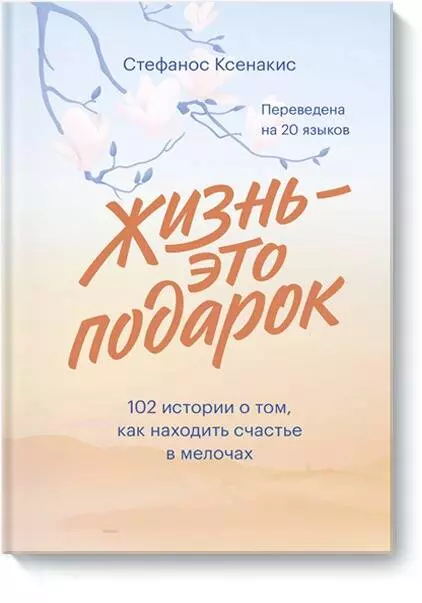 Стефанос Ксенакис

Переведена на 20 языков

Жизнь — это подарок

102 истории о том, как находить счастье в мелочах